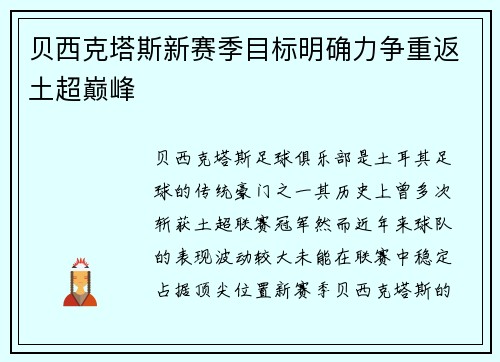 贝西克塔斯新赛季目标明确力争重返土超巅峰

贝西克塔斯足球俱乐部是土耳其足球的传统豪门之一其历史上曾多次斩获土超联赛冠军然而近年来球队的表现波动较大未能在联赛中稳定占据顶尖位置新赛季贝西克塔斯的